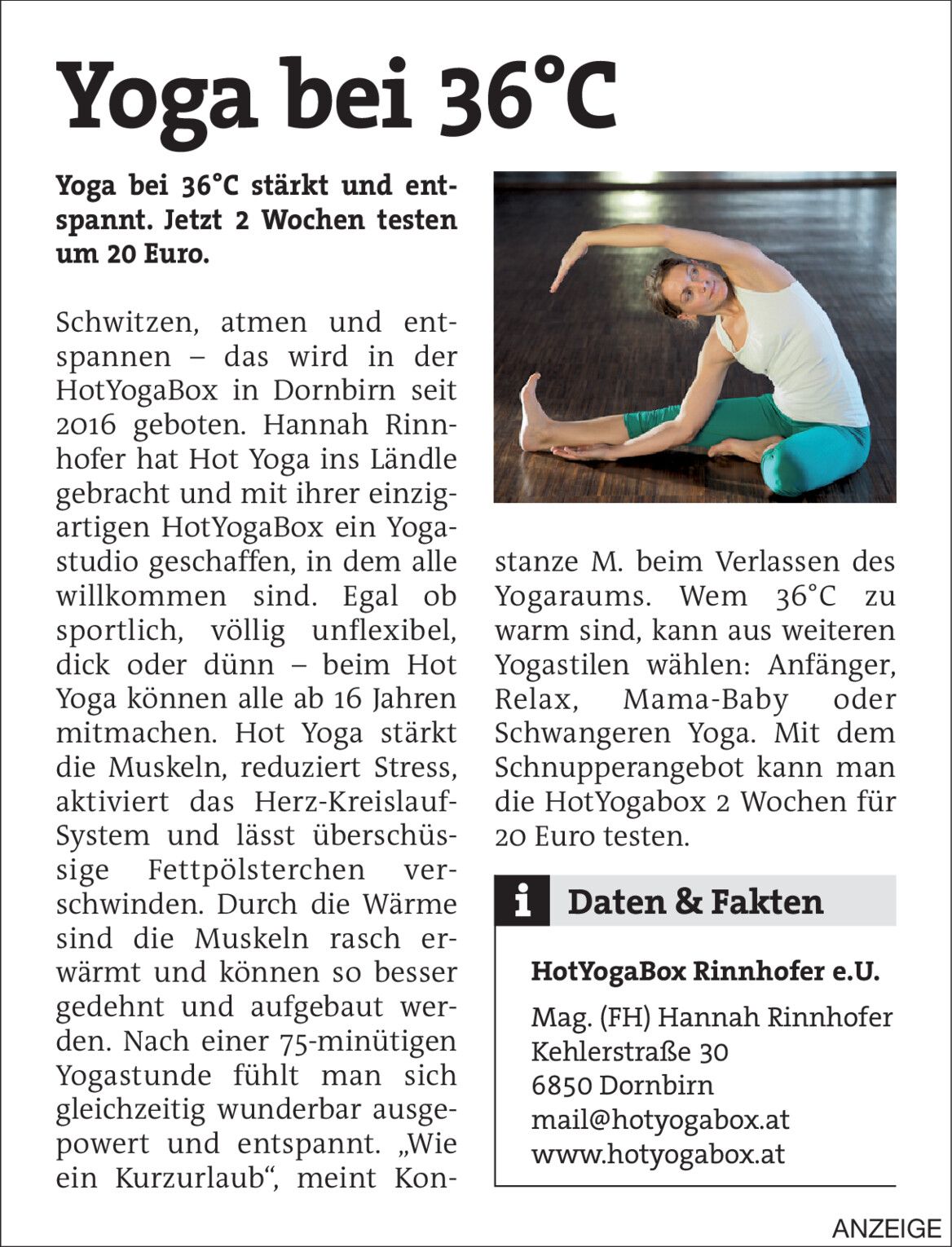 Yoga bei 36°C

Yoga bei 36°C stärkt und entspannt. Jetzt 2 Wochen testen um 20 Euro.

Schwitzen, atmen und entspannen – das wird in der HotYogaBox in Dornbirn seit 2016 geboten. Hannah Rinnhofer hat Hot Yoga ins Ländle gebracht und mit ihrer einzigartigen HotYogaBox ein Yogastudio geschaffen, in dem alle willkommen sind. Egal ob sportlich, völlig unflexibel, dick oder dünn – beim Hot Yoga können alle ab 16 Jahren mitmachen. Hot Yoga stärkt die Muskeln, reduziert Stress, aktiviert das Herz-Kreislauf-System und lässt überschüssige Fettpölsterchen verschwinden. Durch die Wärme sind die Muskeln rasch erwärmt und können so besser gedehnt und aufgebaut werden. Nach einer 75-minütigen Yogastunde fühlt man sich gleichzeitig wunderbar ausgepowert und entspannt. „Wie ein Kurzurlaub“, meint Konstanze M. beim Verlassen des Yogaraums. Wem 36°C zu warm sind, kann aus weiteren Yogastilen wählen: Anfänger, Relax, Mama-Baby oder Schwangeren Yoga. Mit dem Schnupperangebot kann man die HotYogabox 2 Wochen für 20 Euro testen.

i Daten & Fakten

HotYogaBox Rinnhofer e.U.

Mag. (FH) Hannah Rinnhofer
Kehlerstraße 30
6850 Dornbirn
mail@hotyogabox.at
www.hotyogabox.at

ANZEIGE